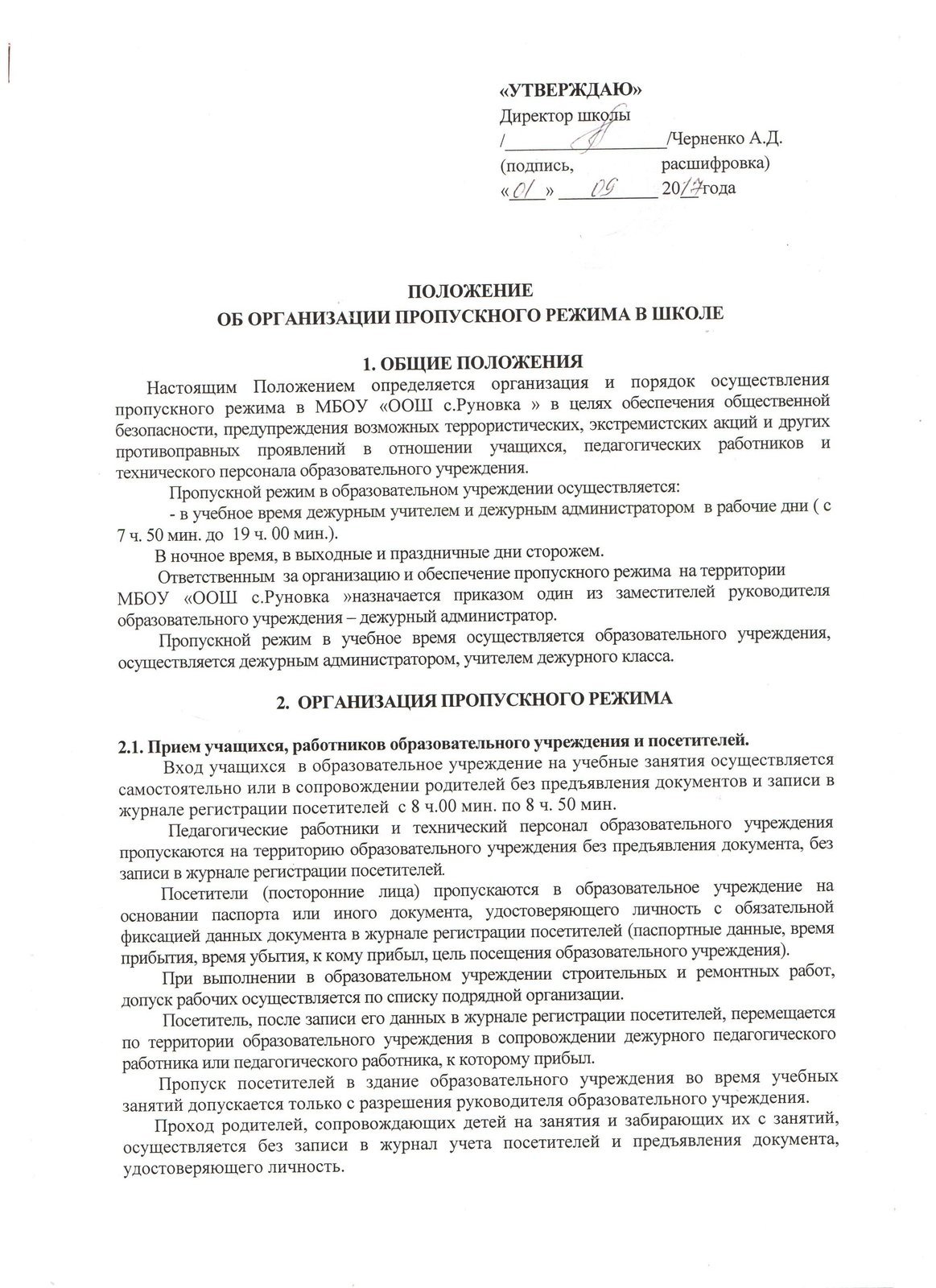 «УТВЕРЖДАЮ»
Директор школы
/____/Черненко А.Д.
(подпись, расшифровка)
«01» 09 2017года

ПОЛОЖЕНИЕ
ОБ ОРГАНИЗАЦИИ ПРОПУСКНОГО РЕЖИМА В ШКОЛЕ

1. ОБЩИЕ ПОЛОЖЕНИЯ

Настоящим Положением определяется организация и порядок осуществления пропускного режима в МБОУ «ООШ с.Руновка » в целях обеспечения общественной безопасности, предупреждения возможных террористических, экстремистских акций и других противоправных проявлений в отношении учащихся, педагогических работников и технического персонала образовательного учреждения.

Пропускной режим в образовательном учреждении осуществляется:

- в учебное время дежурным учителем и дежурным администратором в рабочие дни ( с 7 ч. 50 мин. до 19 ч. 00 мин.).

В ночное время, в выходные и праздничные дни сторожем.

Ответственным за организацию и обеспечение пропускного режима на территории МБОУ «ООШ с.Руновка »назначается приказом один из заместителей руководителя образовательного учреждения – дежурный администратор.

Пропускной режим в учебное время осуществляется образовательного учреждения, осуществляется дежурным администратором, учителем дежурного класса.

2. ОРГАНИЗАЦИЯ ПРОПУСКНОГО РЕЖИМА

2.1. Прием учащихся, работников образовательного учреждения и посетителей.

Вход учащихся в образовательное учреждение на учебные занятия осуществляется самостоятельно или в сопровождении родителей без предъявления документов и записи в журнале регистрации посетителей с 8 ч.00 мин. по 8 ч. 50 мин.

Педагогические работники и технический персонал образовательного учреждения пропускаются на территорию образовательного учреждения без предъявления документа, без записи в журнале регистрации посетителей.

Посетители (посторонние лица) пропускаются в образовательное учреждение на основании паспорта или иного документа, удостоверяющего личность с обязательной фиксацией данных документа в журнале регистрации посетителей (паспортные данные, время прибытия, время убытия, к кому прибыл, цель посещения образовательного учреждения).

При выполнении в образовательном учреждении строительных и ремонтных работ, допуск рабочих осуществляется по списку подрядной организации.

Посетитель, после записи его данных в журнале регистрации посетителей, перемещается по территории образовательного учреждения в сопровождении дежурного педагогического работника или педагогического работника, к которому прибыл.

Пропуск посетителей в здание образовательного учреждения во время учебных занятий допускается только с разрешения руководителя образовательного учреждения.

Проход родителей, сопровождающих детей на занятия и забирающих их с занятий, осуществляется без записи в журнал учета посетителей и предъявления документа, удостоверяющего личность.